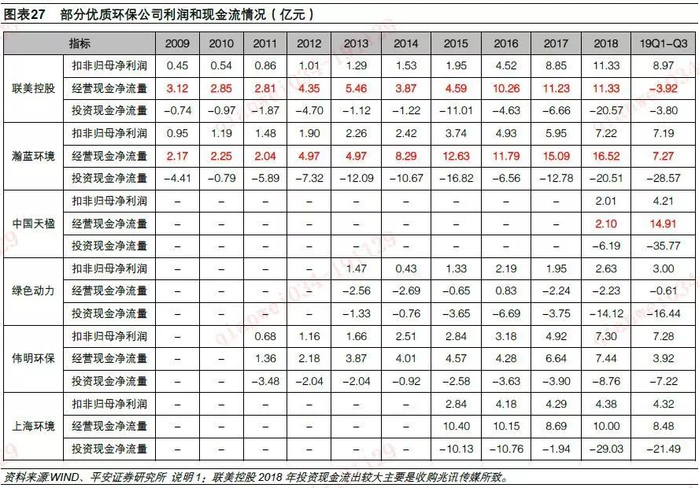 图表27 部分优质环保公司利润和现金流情况（亿元）

| 指标 |  | 2009 | 2010 | 2011 | 2012 | 2013 | 2014 | 2015 | 2016 | 2017 | 2018 | 19Q1-Q3 |
|---|---|---|---|---|---|---|---|---|---|---|---|---|
| 联美控股 | 扣非归母净利润 | 0.45 | 0.54 | 0.86 | 1.01 | 1.29 | 1.53 | 1.95 | 4.52 | 8.85 | 11.33 | 8.97 |
|  | 经营现金净流量 | 3.12 | 2.85 | 2.81 | 4.35 | 5.46 | 3.87 | 4.59 | 10.26 | 11.23 | 11.33 | -3.92 |
|  | 投资现金净流量 | -0.74 | -0.97 | -1.87 | -4.70 | -1.12 | -1.22 | -11.01 | -4.63 | -6.66 | -20.57 | -3.80 |
| 瀚蓝环境 | 扣非归母净利润 | 0.95 | 1.19 | 1.48 | 1.90 | 2.26 | 2.42 | 3.74 | 4.93 | 5.95 | 7.22 | 7.19 |
|  | 经营现金净流量 | 2.17 | 2.25 | 2.04 | 4.97 | 4.97 | 8.29 | 12.63 | 11.79 | 15.09 | 16.52 | 7.27 |
|  | 投资现金净流量 | -4.41 | -0.79 | -5.89 | -7.32 | -12.09 | -10.67 | -16.82 | -6.56 | -12.78 | -20.51 | -28.57 |
| 中国天楹 | 扣非归母净利润 | - | - | - | - | - | - | - | - | - | 2.01 | 4.21 |
|  | 经营现金净流量 | - | - | - | - | - | - | - | - | - | 2.10 | 14.91 |
|  | 投资现金净流量 | - | - | - | - | - | - | - | - | - | -6.19 | -35.77 |
| 绿色动力 | 扣非归母净利润 | - | - | - | - | 1.47 | 0.43 | 1.33 | 2.19 | 1.95 | 2.63 | 3.00 |
|  | 经营现金净流量 | - | - | - | - | -2.56 | -2.69 | -0.65 | 0.83 | -2.24 | -2.23 | -0.61 |
|  | 投资现金净流量 | - | - | - | - | -1.33 | -0.76 | -3.65 | -6.69 | -3.75 | -14.12 | -16.44 |
| 伟明环保 | 扣非归母净利润 | - | - | 0.68 | 1.16 | 1.66 | 2.51 | 2.84 | 3.18 | 4.92 | 7.30 | 7.28 |
|  | 经营现金净流量 | - | - | 1.36 | 2.18 | 3.87 | 4.01 | 4.57 | 4.28 | 6.64 | 7.44 | 3.92 |
|  | 投资现金净流量 | - | - | -3.48 | -2.04 | -2.04 | -0.92 | -2.58 | -3.63 | -3.90 | -8.76 | -7.22 |
| 上海环境 | 扣非归母净利润 | - | - | - | - | - | - | 2.84 | 4.18 | 4.29 | 4.38 | 4.32 |
|  | 经营现金净流量 | - | - | - | - | - | - | 10.40 | 10.15 | 8.69 | 10.00 | 8.48 |
|  | 投资现金净流量 | - | - | - | - | - | - | -10.13 | -10.76 | -1.94 | -29.03 | -21.49 |

资料来源WIND、平安证券研究所 说明1：联美控股2018年投资现金流出较大主要是收购兆讯传媒所致。